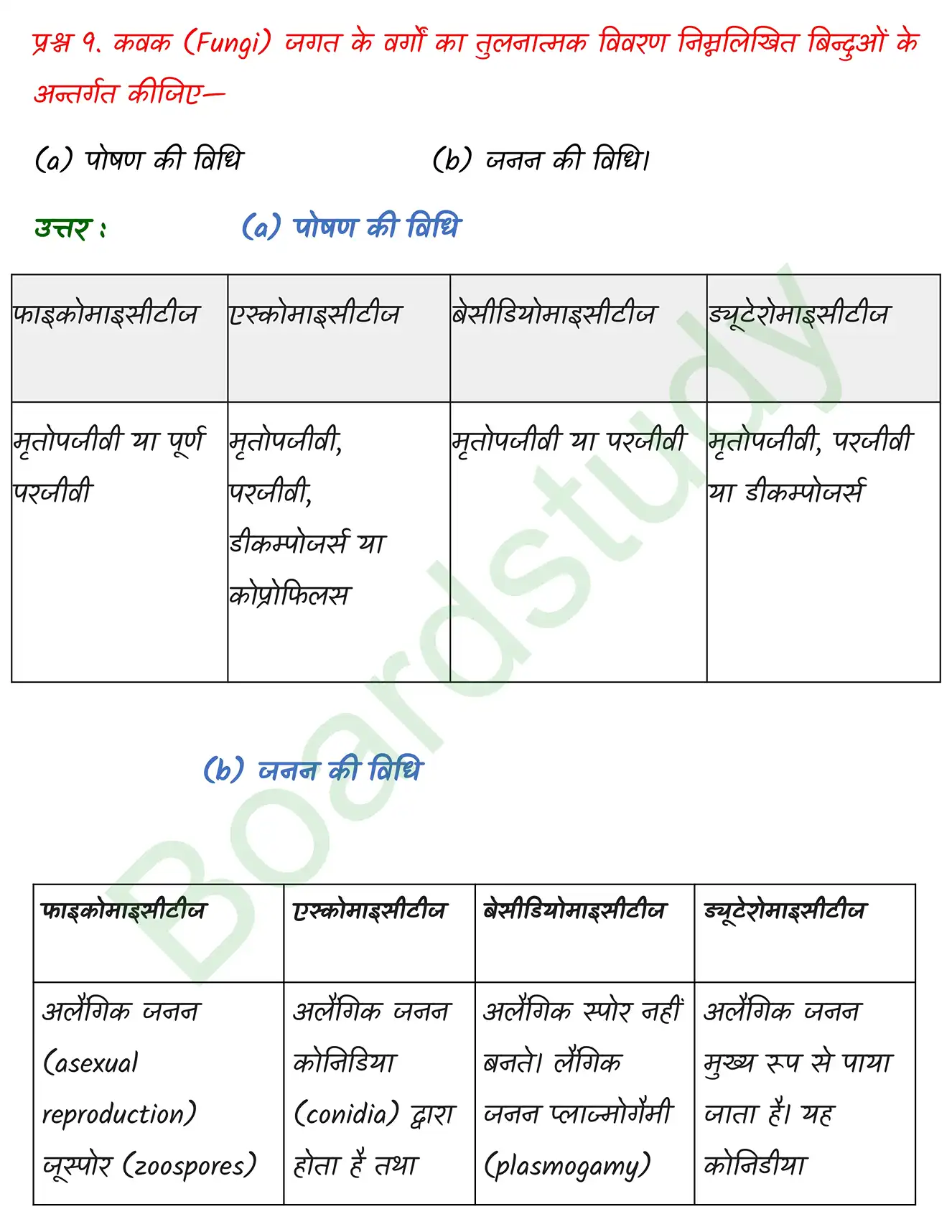 प्रश्न 9. कवक (Fungi) जगत के वर्गों का तुलनात्मक विवरण निम्नलिखित बिन्दुओं के अन्तर्गत कीजिए—

(a) पोषण की विधि (b) जनन की विधि।

उत्तर : (a) पोषण की विधि

| फाइकोमाइसीटीज | एस्कोमाइसीटीज | बेसीडियोमाइसीटीज | ड्यूटेरोमाइसीटीज |
|---|---|---|---|
| मृतोपजीवी या पूर्ण परजीवी | मृतोपजीवी, परजीवी, डीकम्पोजर्स या कोप्रोफिलस | मृतोपजीवी या परजीवी | मृतोपजीवी, परजीवी या डीकम्पोजर्स |

(b) जनन की विधि

| फाइकोमाइसीटीज | एस्कोमाइसीटीज | बेसीडियोमाइसीटीज | ड्यूटेरोमाइसीटीज |
|---|---|---|---|
| अलैंगिक जनन (asexual reproduction) जूस्पोर (zoospores) | अलैंगिक जनन कोनिडिया (conidia) द्वारा होता है तथा | अलैंगिक स्पोर नहीं बनते। लैंगिक जनन प्लाज्मोगैमी (plasmogamy) | अलैंगिक जनन मुख्य रूप से पाया जाता है। यह कोनिडीया |

Boardstudy